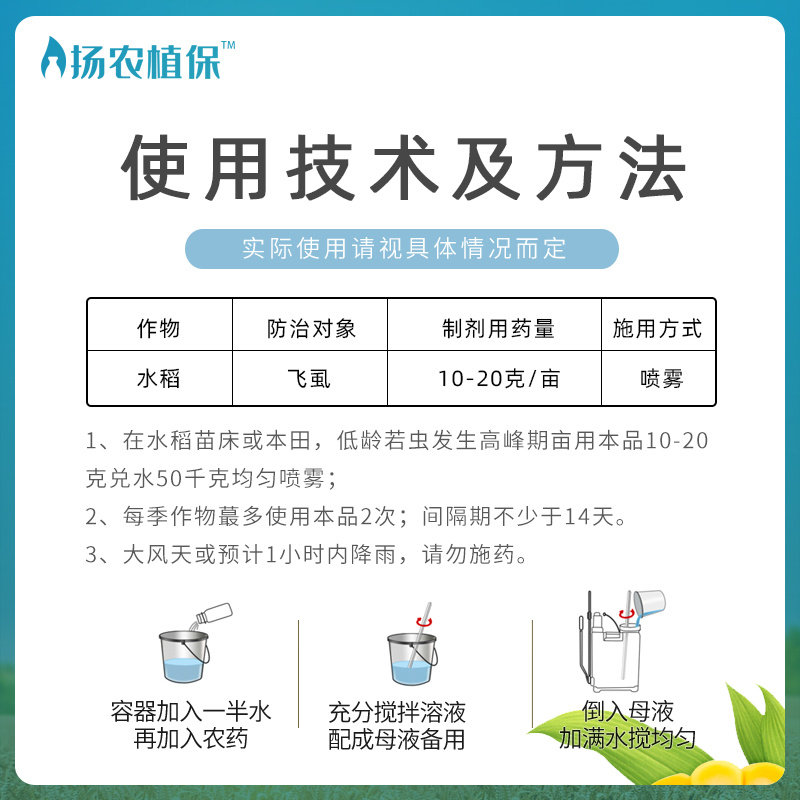 扬农植保™

使用技术及方法

实际使用请视具体情况而定

| 作物 | 防治对象 | 制剂用药量 | 施用方式 |
|---|---|---|---|
| 水稻 | 飞虱 | 10-20克/亩 | 喷雾 |

1、在水稻苗床或本田，低龄若虫发生高峰期亩用本品10-20克兑水50千克均匀喷雾；

2、每季作物蕞多使用本品2次；间隔期不少于14天。

3、大风天或预计1小时内降雨，请勿施药。

容器加入一半水
再加入农药

充分搅拌溶液
配成母液备用

倒入母液
加满水搅均匀